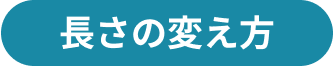 長さの変え方